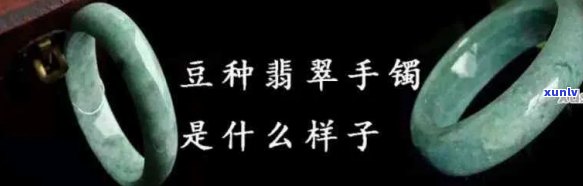 豆种翡翠手镯
是什么样子

xunlv